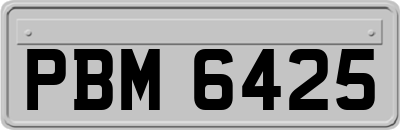 PBM 6425